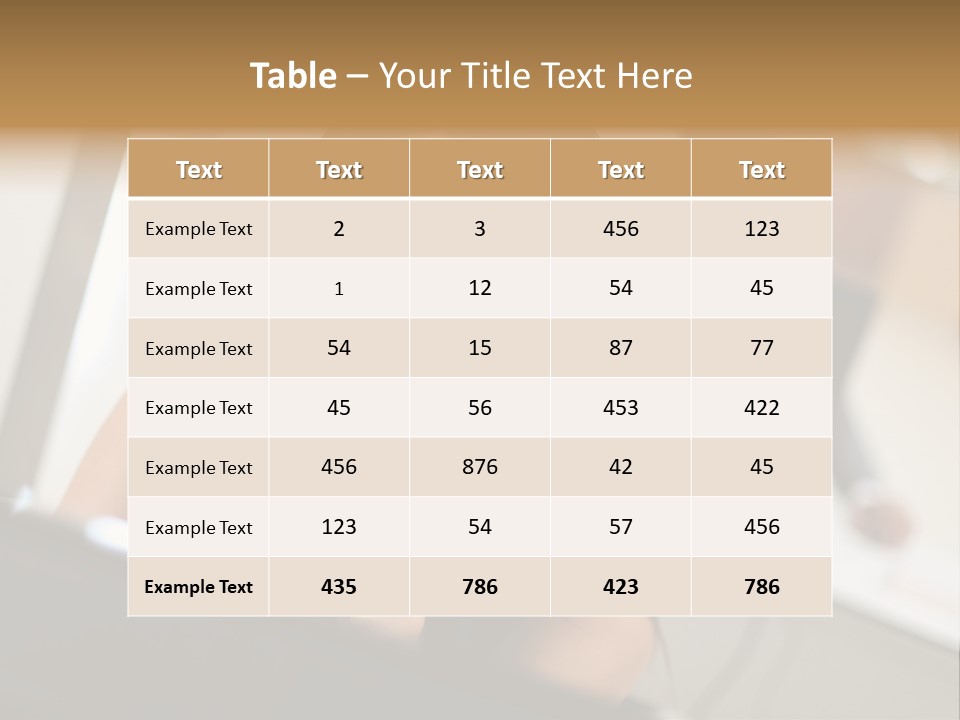 Table – Your Title Text Here

| Text | Text | Text | Text | Text |
|---|---|---|---|---|
| Example Text | 2 | 3 | 456 | 123 |
| Example Text | 1 | 12 | 54 | 45 |
| Example Text | 54 | 15 | 87 | 77 |
| Example Text | 45 | 56 | 453 | 422 |
| Example Text | 456 | 876 | 42 | 45 |
| Example Text | 123 | 54 | 57 | 456 |
| Example Text | 435 | 786 | 423 | 786 |